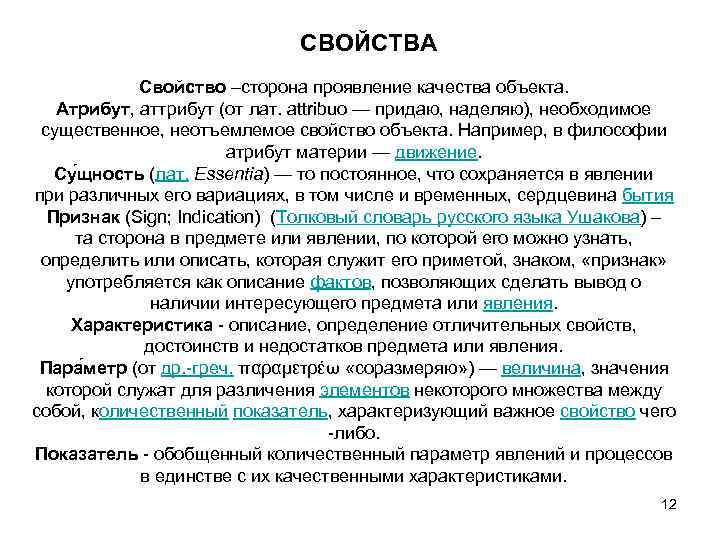 СВОЙСТВА

Свойство –сторона проявление качества объекта.
Атрибут, аттрибут (от лат. attribuo — придаю, наделяю), необходимое существенное, неотъемлемое свойство объекта. Например, в философии атрибут материи — движение.
Су́щность (лат. Essentia) — то постоянное, что сохраняется в явлении при различных его вариациях, в том числе и временных, сердцевина бытия
Признак (Sign; Indication) (Толковый словарь русского языка Ушакова) – та сторона в предмете или явлении, по которой его можно узнать, определить или описать, которая служит его приметой, знаком, «признак» употребляется как описание фактов, позволяющих сделать вывод о наличии интересующего предмета или явления.
Характеристика - описание, определение отличительных свойств, достоинств и недостатков предмета или явления.
Пара́метр (от др.-греч. παραμετρέω «соразмеряю») — величина, значения которой служат для различения элементов некоторого множества между собой, количественный показатель, характеризующий важное свойство чего -либо.
Показатель - обобщенный количественный параметр явлений и процессов в единстве с их качественными характеристиками.

12